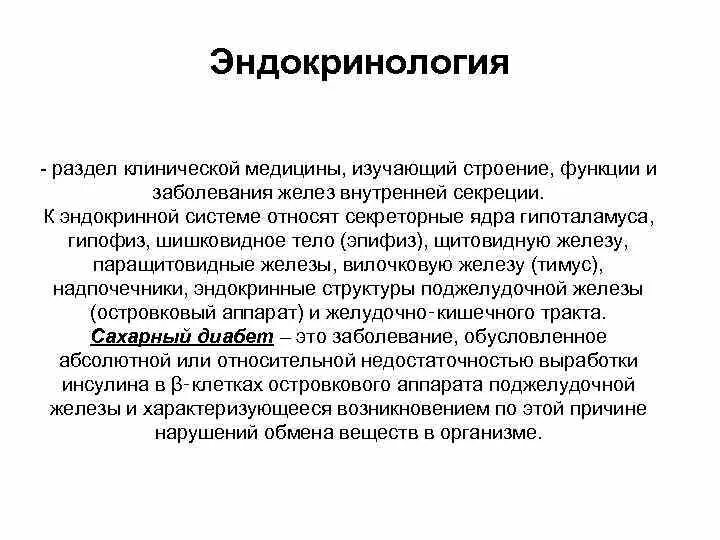 Эндокринология

- раздел клинической медицины, изучающий строение, функции и заболевания желез внутренней секреции.
К эндокринной системе относят секреторные ядра гипоталамуса, гипофиз, шишковидное тело (эпифиз), щитовидную железу, паращитовидные железы, вилочковую железу (тимус), надпочечники, эндокринные структуры поджелудочной железы (островковый аппарат) и желудочно-кишечного тракта.
Сахарный диабет – это заболевание, обусловленное абсолютной или относительной недостаточностью выработки инсулина в β-клетках островкового аппарата поджелудочной железы и характеризующееся возникновением по этой причине нарушений обмена веществ в организме.